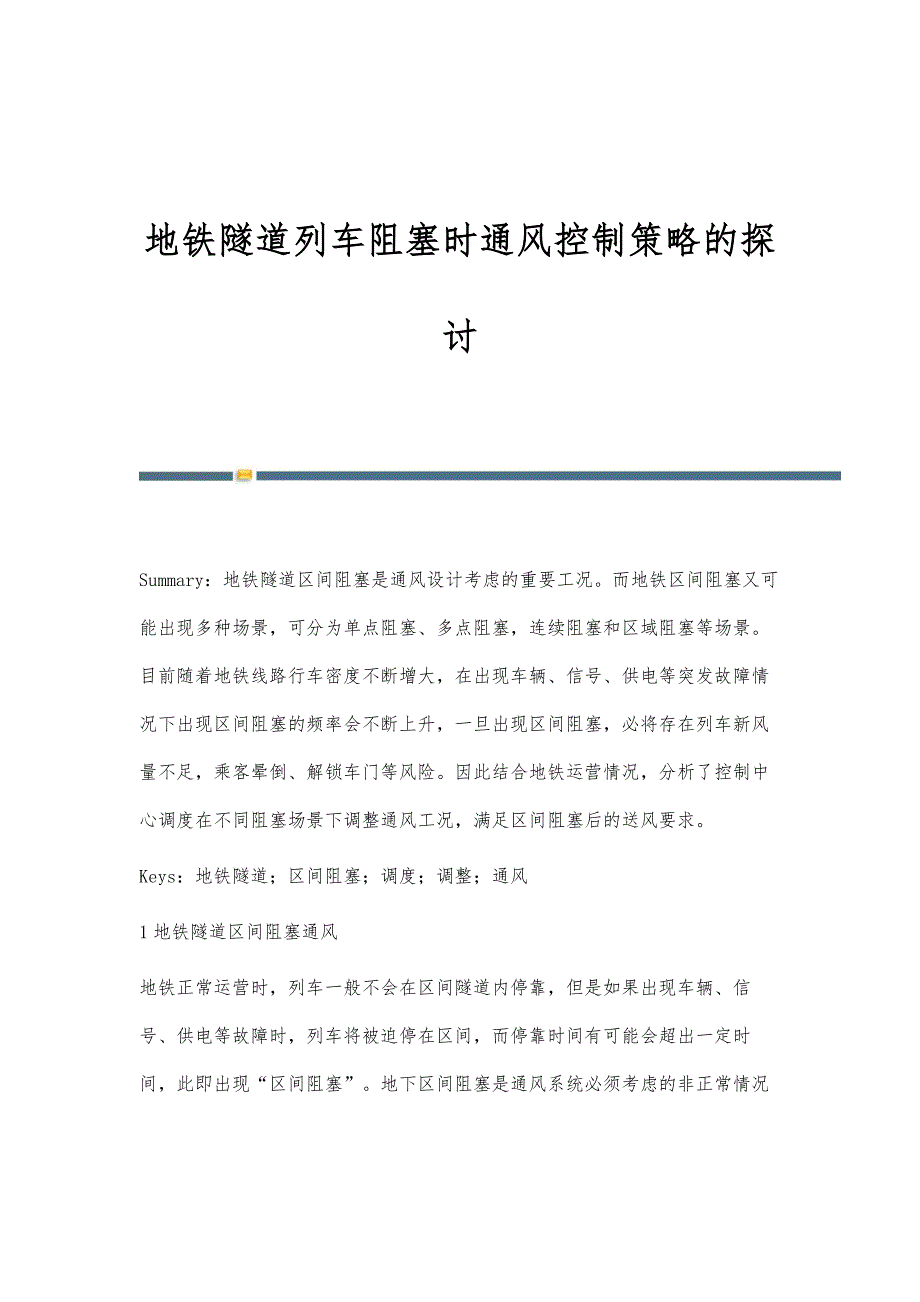 地铁隧道列车阻塞时通风控制策略的探讨

Summary：地铁隧道区间阻塞是通风设计考虑的重要工况。而地铁区间阻塞又可能出现多种场景，可分为单点阻塞、多点阻塞，连续阻塞和区域阻塞等场景。目前随着地铁线路行车密度不断增大，在出现车辆、信号、供电等突发故障情况下出现区间阻塞的频率会不断上升，一旦出现区间阻塞，必将存在列车新风量不足，乘客晕倒、解锁车门等风险。因此结合地铁运营情况，分析了控制中心调度在不同阻塞场景下调整通风工况，满足区间阻塞后的送风要求。

Keys：地铁隧道；区间阻塞；调度；调整；通风

1 地铁隧道区间阻塞通风

地铁正常运营时，列车一般不会在区间隧道内停靠，但是如果出现车辆、信号、供电等故障时，列车将被迫停在区间，而停靠时间有可能会超出一定时间，此即出现“区间阻塞”。地下区间阻塞是通风系统必须考虑的非正常情况